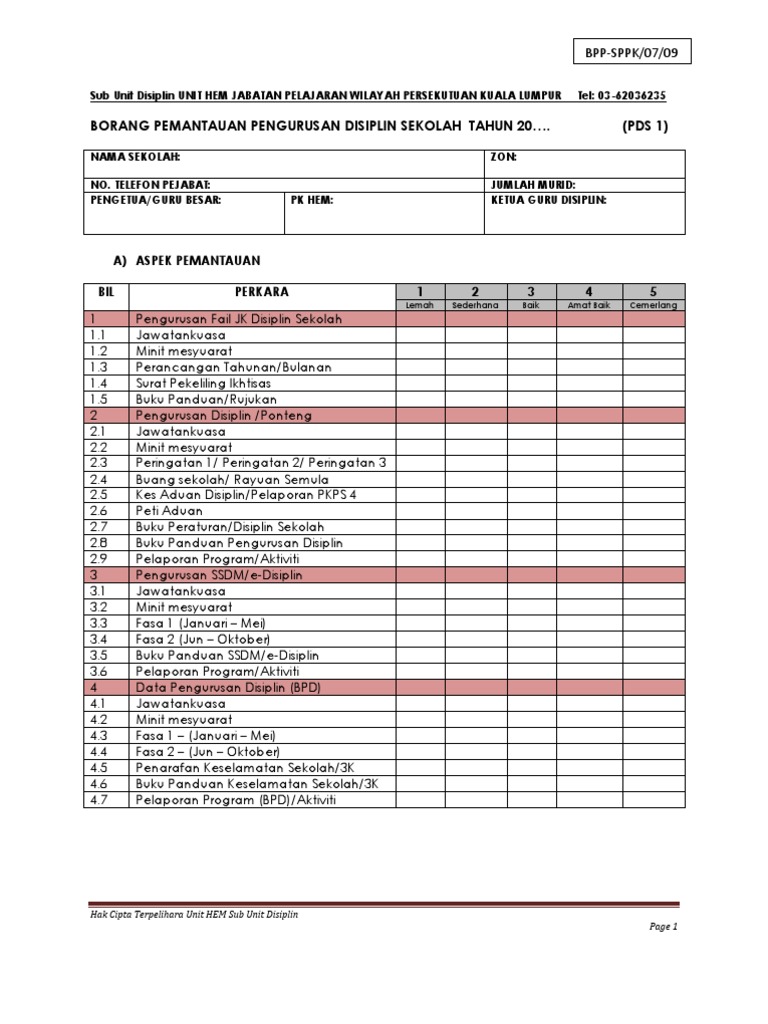 BPP-SPPK/07/09

Sub Unit Disiplin UNIT HEM JABATAN PELAJARAN WILAYAH PERSEKUTUAN KUALA LUMPUR Tel: 03-62036235

BORANG PEMANTAUAN PENGURUSAN DISIPLIN SEKOLAH TAHUN 20…. (PDS 1)

| NAMA SEKOLAH: | | ZON: |
|---|---|---|
| NO. TELEFON PEJABAT: | | JUMLAH MURID: |
| PENGETUA/GURU BESAR: | PK HEM: | KETUA GURU DISIPLIN: |

A) ASPEK PEMANTAUAN

| BIL | PERKARA | 1 Lemah | 2 Sederhana | 3 Baik | 4 Amat Baik | 5 Cemerlang |
|---|---|---|---|---|---|---|
| 1 | Pengurusan Fail JK Disiplin Sekolah | | | | | |
| 1.1 | Jawatankuasa | | | | | |
| 1.2 | Minit mesyuarat | | | | | |
| 1.3 | Perancangan Tahunan/Bulanan | | | | | |
| 1.4 | Surat Pekeliling Ikhtisas | | | | | |
| 1.5 | Buku Panduan/Rujukan | | | | | |
| 2 | Pengurusan Disiplin /Ponteng | | | | | |
| 2.1 | Jawatankuasa | | | | | |
| 2.2 | Minit mesyuarat | | | | | |
| 2.3 | Peringatan 1/ Peringatan 2/ Peringatan 3 | | | | | |
| 2.4 | Buang sekolah/ Rayuan Semula | | | | | |
| 2.5 | Kes Aduan Disiplin/Pelaporan PKPS 4 | | | | | |
| 2.6 | Peti Aduan | | | | | |
| 2.7 | Buku Peraturan/Disiplin Sekolah | | | | | |
| 2.8 | Buku Panduan Pengurusan Disiplin | | | | | |
| 2.9 | Pelaporan Program/Aktiviti | | | | | |
| 3 | Pengurusan SSDM/e-Disiplin | | | | | |
| 3.1 | Jawatankuasa | | | | | |
| 3.2 | Minit mesyuarat | | | | | |
| 3.3 | Fasa 1 (Januari – Mei) | | | | | |
| 3.4 | Fasa 2 (Jun – Oktober) | | | | | |
| 3.5 | Buku Panduan SSDM/e-Disiplin | | | | | |
| 3.6 | Pelaporan Program/Aktiviti | | | | | |
| 4 | Data Pengurusan Disiplin (BPD) | | | | | |
| 4.1 | Jawatankuasa | | | | | |
| 4.2 | Minit mesyuarat | | | | | |
| 4.3 | Fasa 1 – (Januari – Mei) | | | | | |
| 4.4 | Fasa 2 – (Jun – Oktober) | | | | | |
| 4.5 | Penarafan Keselamatan Sekolah/3K | | | | | |
| 4.6 | Buku Panduan Keselamatan Sekolah/3K | | | | | |
| 4.7 | Pelaporan Program (BPD)/Aktiviti | | | | | |

Hak Cipta Terpelihara Unit HEM Sub Unit Disiplin

Page 1